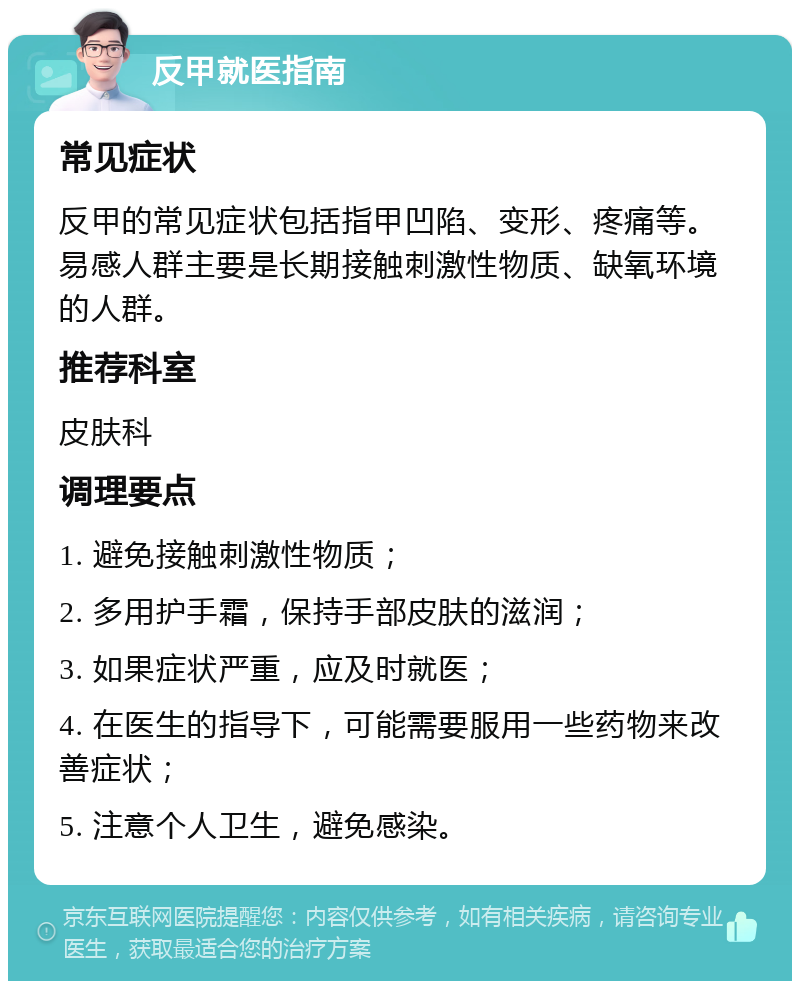 反甲就医指南

常见症状

反甲的常见症状包括指甲凹陷、变形、疼痛等。易感人群主要是长期接触刺激性物质、缺氧环境的人群。

推荐科室

皮肤科

调理要点

1. 避免接触刺激性物质；

2. 多用护手霜，保持手部皮肤的滋润；

3. 如果症状严重，应及时就医；

4. 在医生的指导下，可能需要服用一些药物来改善症状；

5. 注意个人卫生，避免感染。

京东互联网医院提醒您：内容仅供参考，如有相关疾病，请咨询专业医生，获取最适合您的治疗方案